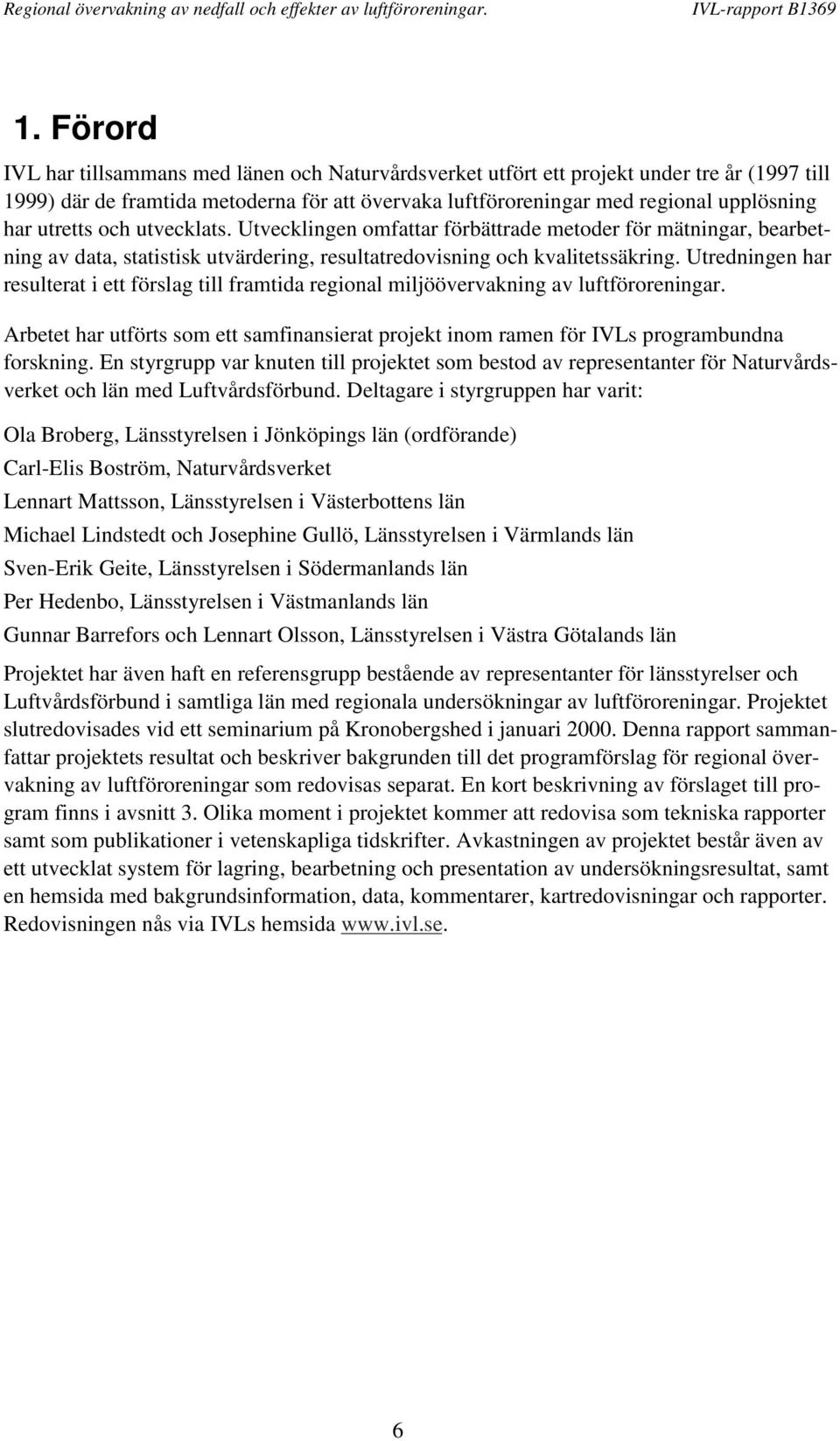 Regional övervakning av nedfall och effekter av luftföroreningar. IVL-rapport B1369

1. Förord

IVL har tillsammans med länen och Naturvårdsverket utfört ett projekt under tre år (1997 till 1999) där de framtida metoderna för att övervaka luftföroreningar med regional upplösning har utretts och utvecklats. Utvecklingen omfattar förbättrade metoder för mätningar, bearbetning av data, statistisk utvärdering, resultatredovisning och kvalitetssäkring. Utredningen har resulterat i ett förslag till framtida regional miljöövervakning av luftföroreningar.

Arbetet har utförts som ett samfinansierat projekt inom ramen för IVLs programbundna forskning. En styrgrupp var knuten till projektet som bestod av representanter för Naturvårdsverket och län med Luftvårdsförbund. Deltagare i styrgruppen har varit:

Ola Broberg, Länsstyrelsen i Jönköpings län (ordförande)

Carl-Elis Boström, Naturvårdsverket

Lennart Mattsson, Länsstyrelsen i Västerbottens län

Michael Lindstedt och Josephine Gullö, Länsstyrelsen i Värmlands län

Sven-Erik Geite, Länsstyrelsen i Södermanlands län

Per Hedenbo, Länsstyrelsen i Västmanlands län

Gunnar Barrefors och Lennart Olsson, Länsstyrelsen i Västra Götalands län

Projektet har även haft en referensgrupp bestående av representanter för länsstyrelser och Luftvårdsförbund i samtliga län med regionala undersökningar av luftföroreningar. Projektet slutredovisades vid ett seminarium på Kronobergshed i januari 2000. Denna rapport sammanfattar projektets resultat och beskriver bakgrunden till det programförslag för regional övervakning av luftföroreningar som redovisas separat. En kort beskrivning av förslaget till program finns i avsnitt 3. Olika moment i projektet kommer att redovisa som tekniska rapporter samt som publikationer i vetenskapliga tidskrifter. Avkastningen av projektet består även av ett utvecklat system för lagring, bearbetning och presentation av undersökningsresultat, samt en hemsida med bakgrundsinformation, data, kommentarer, kartredovisningar och rapporter. Redovisningen nås via IVLs hemsida www.ivl.se.

6